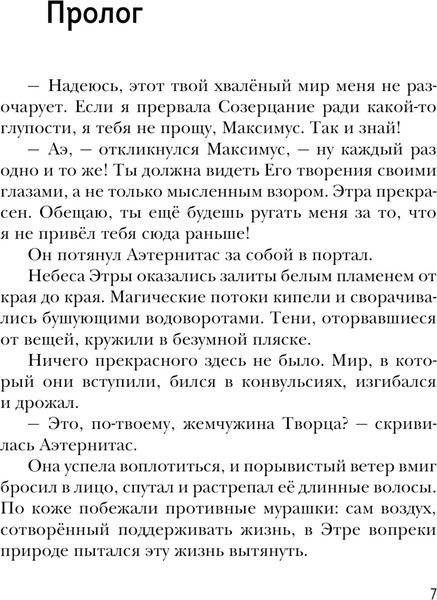 Пролог

– Надеюсь, этот твой хвалёный мир меня не разочарует. Если я прервала Созерцание ради какой-то глупости, я тебя не прощу, Максимус. Так и знай!

– Аэ, – откликнулся Максимус, – ну каждый раз одно и то же! Ты должна видеть Его творения своими глазами, а не только мысленным взором. Этра прекрасен. Обещаю, ты ещё будешь ругать меня за то, что я не привёл тебя сюда раньше!

Он потянул Аэтернитас за собой в портал.

Небеса Этры оказались залиты белым пламенем от края до края. Магические потоки кипели и сворачивались бушующими водоворотами. Тени, оторвавшиеся от вещей, кружили в безумной пляске.

Ничего прекрасного здесь не было. Мир, в который они вступили, бился в конвульсиях, изгибался и дрожал.

– Это, по-твоему, жемчужина Творца? – скривилась Аэтернитас.

Она успела воплотиться, и порывистый ветер вмиг бросил в лицо, спутал и растрепал её длинные волосы. По коже побежали противные мурашки: сам воздух, сотворённый поддерживать жизнь, в Этре вопреки природе пытался эту жизнь вытянуть.

7